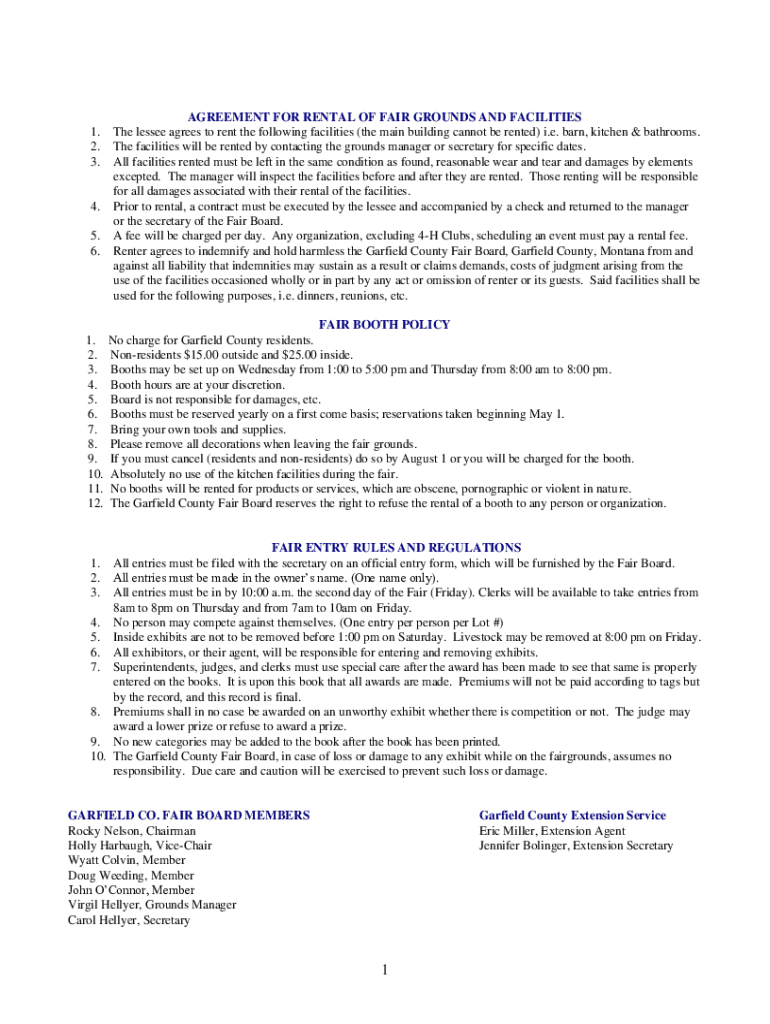 AGREEMENT FOR RENTAL OF FAIR GROUNDS AND FACILITIES

1. The lessee agrees to rent the following facilities (the main building cannot be rented) i.e. barn, kitchen & bathrooms.
2. The facilities will be rented by contacting the grounds manager or secretary for specific dates.
3. All facilities rented must be left in the same condition as found, reasonable wear and tear and damages by elements excepted. The manager will inspect the facilities before and after they are rented. Those renting will be responsible for all damages associated with their rental of the facilities.
4. Prior to rental, a contract must be executed by the lessee and accompanied by a check and returned to the manager or the secretary of the Fair Board.
5. A fee will be charged per day. Any organization, excluding 4-H Clubs, scheduling an event must pay a rental fee.
6. Renter agrees to indemnify and hold harmless the Garfield County Fair Board, Garfield County, Montana from and against all liability that indemnities may sustain as a result or claims demands, costs of judgment arising from the use of the facilities occasioned wholly or in part by any act or omission of renter or its guests. Said facilities shall be used for the following purposes, i.e. dinners, reunions, etc.

FAIR BOOTH POLICY

1. No charge for Garfield County residents.
2. Non-residents $15.00 outside and $25.00 inside.
3. Booths may be set up on Wednesday from 1:00 to 5:00 pm and Thursday from 8:00 am to 8:00 pm.
4. Booth hours are at your discretion.
5. Board is not responsible for damages, etc.
6. Booths must be reserved yearly on a first come basis; reservations taken beginning May 1.
7. Bring your own tools and supplies.
8. Please remove all decorations when leaving the fair grounds.
9. If you must cancel (residents and non-residents) do so by August 1 or you will be charged for the booth.
10. Absolutely no use of the kitchen facilities during the fair.
11. No booths will be rented for products or services, which are obscene, pornographic or violent in nature.
12. The Garfield County Fair Board reserves the right to refuse the rental of a booth to any person or organization.

FAIR ENTRY RULES AND REGULATIONS

1. All entries must be filed with the secretary on an official entry form, which will be furnished by the Fair Board.
2. All entries must be made in the owner's name. (One name only).
3. All entries must be in by 10:00 a.m. the second day of the Fair (Friday). Clerks will be available to take entries from 8am to 8pm on Thursday and from 7am to 10am on Friday.
4. No person may compete against themselves. (One entry per person per Lot #)
5. Inside exhibits are not to be removed before 1:00 pm on Saturday. Livestock may be removed at 8:00 pm on Friday.
6. All exhibitors, or their agent, will be responsible for entering and removing exhibits.
7. Superintendents, judges, and clerks must use special care after the award has been made to see that same is properly entered on the books. It is upon this book that all awards are made. Premiums will not be paid according to tags but by the record, and this record is final.
8. Premiums shall in no case be awarded on an unworthy exhibit whether there is competition or not. The judge may award a lower prize or refuse to award a prize.
9. No new categories may be added to the book after the book has been printed.
10. The Garfield County Fair Board, in case of loss or damage to any exhibit while on the fairgrounds, assumes no responsibility. Due care and caution will be exercised to prevent such loss or damage.

GARFIELD CO. FAIR BOARD MEMBERS
Rocky Nelson, Chairman
Holly Harbaugh, Vice-Chair
Wyatt Colvin, Member
Doug Weeding, Member
John O'Connor, Member
Virgil Hellyer, Grounds Manager
Carol Hellyer, Secretary

Garfield County Extension Service
Eric Miller, Extension Agent
Jennifer Bolinger, Extension Secretary

1